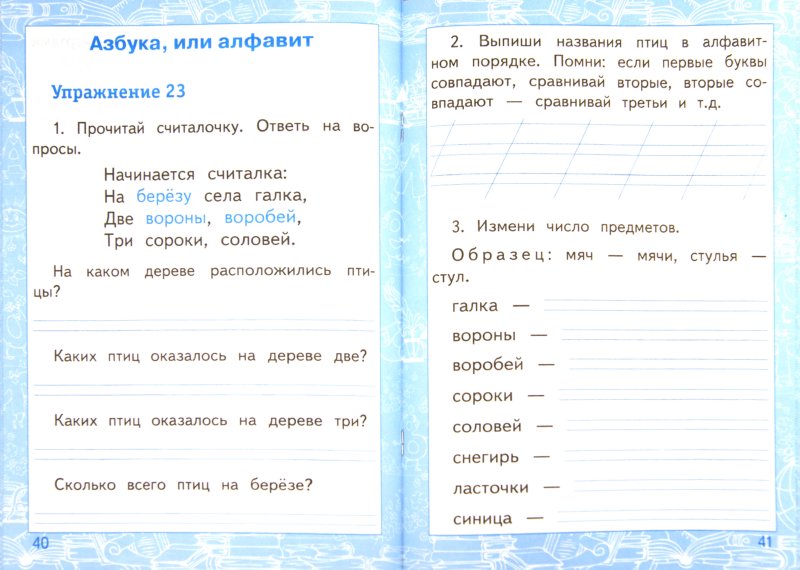 Азбука, или алфавит

Упражнение 23

1. Прочитай считалочку. Ответь на вопросы.

Начинается считалка:
На берёзу села галка,
Две вороны, воробей,
Три сороки, соловей.

На каком дереве расположились птицы?

Каких птиц оказалось на дереве две?

Каких птиц оказалось на дереве три?

Сколько всего птиц на берёзе?

40

2. Выпиши названия птиц в алфавитном порядке. Помни: если первые буквы совпадают, сравнивай вторые, вторые совпадают — сравнивай третьи и т.д.

3. Измени число предметов.

Образец: мяч — мячи, стулья — стул.

галка —
вороны —
воробей —
сороки —
соловей —
снегирь —
ласточки —
синица —

41